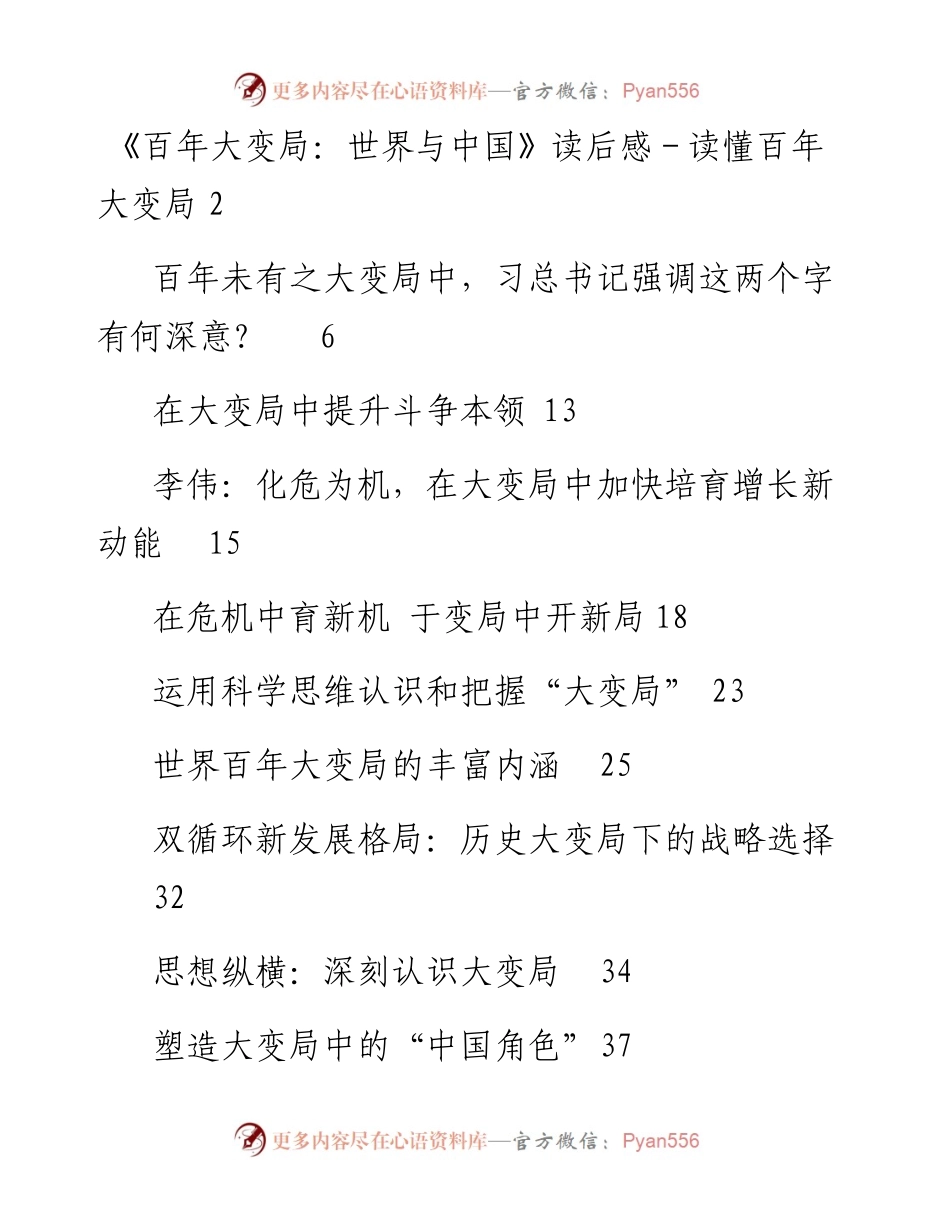 更多内容尽在心语资料库—官方微信：Pyan556

《百年大变局：世界与中国》读后感－读懂百年大变局 2

百年未有之大变局中，习总书记强调这两个字有何深意？ 6

在大变局中提升斗争本领 13

李伟：化危为机，在大变局中加快培育增长新动能 15

在危机中育新机 于变局中开新局 18

运用科学思维认识和把握“大变局” 23

世界百年大变局的丰富内涵 25

双循环新发展格局：历史大变局下的战略选择 32

思想纵横：深刻认识大变局 34

塑造大变局中的“中国角色” 37

更多内容尽在心语资料库—官方微信：Pyan556